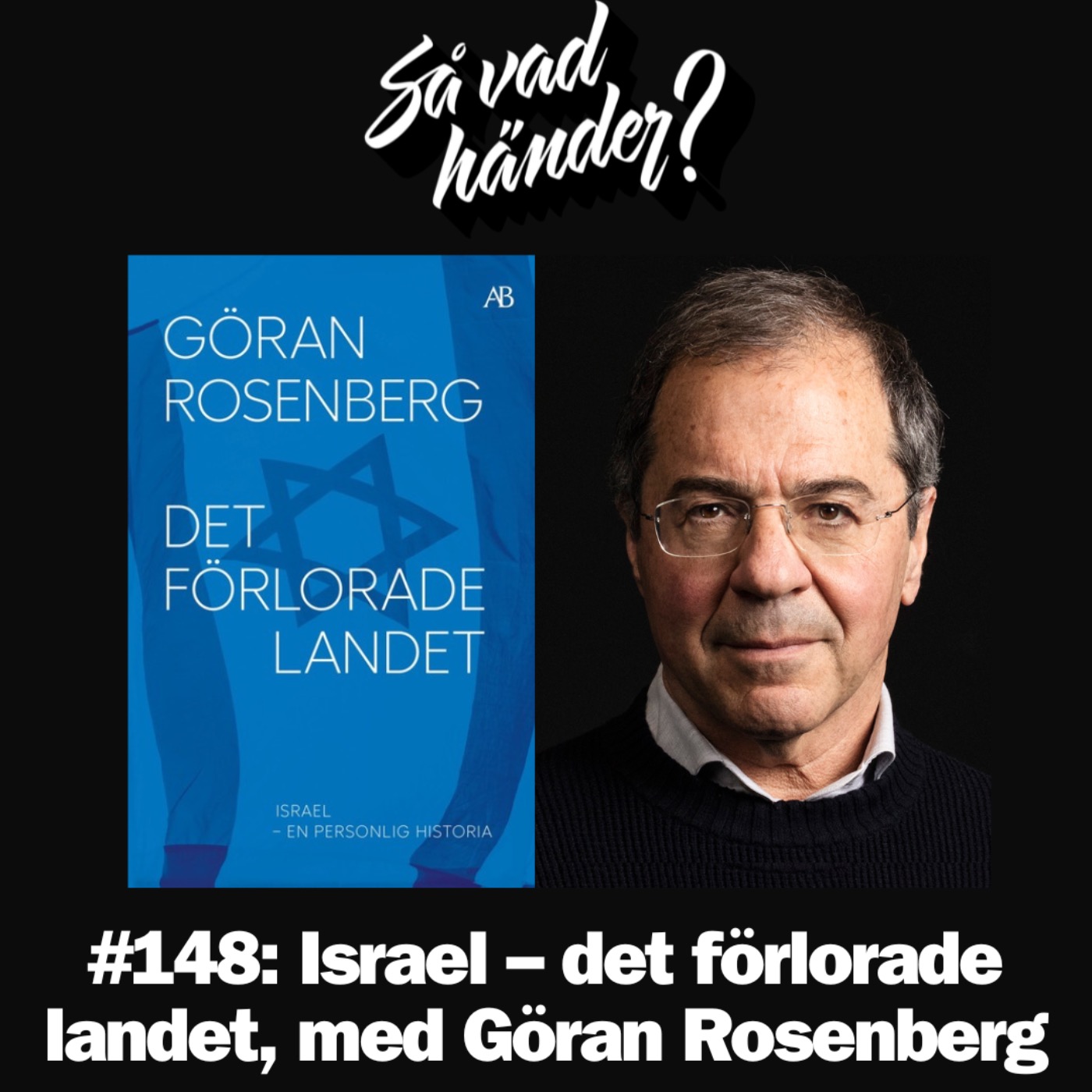 Så vad händer?

AB

GÖRAN ROSENBERG

DET FÖRLORADE LANDET

ISRAEL – EN PERSONLIG HISTORIA

#148: Israel – det förlorade landet, med Göran Rosenberg